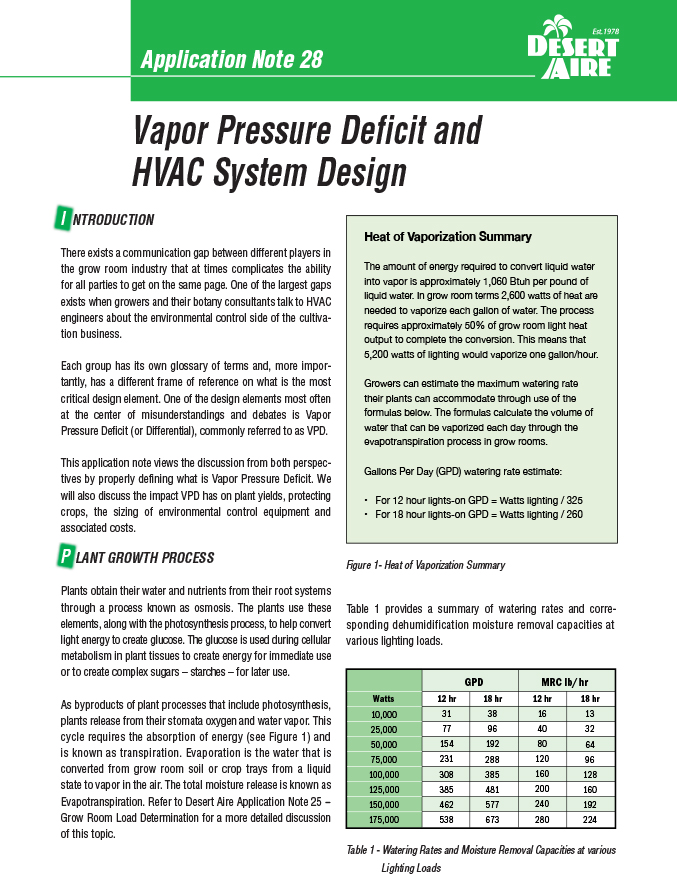 Application Note 28

Est. 1978
DESERT AIRE

Vapor Pressure Deficit and HVAC System Design

INTRODUCTION

There exists a communication gap between different players in the grow room industry that at times complicates the ability for all parties to get on the same page. One of the largest gaps exists when growers and their botany consultants talk to HVAC engineers about the environmental control side of the cultivation business.

Each group has its own glossary of terms and, more importantly, has a different frame of reference on what is the most critical design element. One of the design elements most often at the center of misunderstandings and debates is Vapor Pressure Deficit (or Differential), commonly referred to as VPD.

This application note views the discussion from both perspectives by properly defining what is Vapor Pressure Deficit. We will also discuss the impact VPD has on plant yields, protecting crops, the sizing of environmental control equipment and associated costs.

PLANT GROWTH PROCESS

Plants obtain their water and nutrients from their root systems through a process known as osmosis. The plants use these elements, along with the photosynthesis process, to help convert light energy to create glucose. The glucose is used during cellular metabolism in plant tissues to create energy for immediate use or to create complex sugars – starches – for later use.

As byproducts of plant processes that include photosynthesis, plants release from their stomata oxygen and water vapor. This cycle requires the absorption of energy (see Figure 1) and is known as transpiration. Evaporation is the water that is converted from grow room soil or crop trays from a liquid state to vapor in the air. The total moisture release is known as Evapotranspiration. Refer to Desert Aire Application Note 25 – Grow Room Load Determination for a more detailed discussion of this topic.

Heat of Vaporization Summary

The amount of energy required to convert liquid water into vapor is approximately 1,060 Btuh per pound of liquid water. In grow room terms 2,600 watts of heat are needed to vaporize each gallon of water. The process requires approximately 50% of grow room light heat output to complete the conversion. This means that 5,200 watts of lighting would vaporize one gallon/hour.

Growers can estimate the maximum watering rate their plants can accommodate through use of the formulas below. The formulas calculate the volume of water that can be vaporized each day through the evapotranspiration process in grow rooms.

Gallons Per Day (GPD) watering rate estimate:

• For 12 hour lights-on GPD = Watts lighting / 325
• For 18 hour lights-on GPD = Watts lighting / 260

Figure 1- Heat of Vaporization Summary

Table 1 provides a summary of watering rates and corresponding dehumidification moisture removal capacities at various lighting loads.

| | GPD | | MRC lb/hr | |
|---|---|---|---|---|
| Watts | 12 hr | 18 hr | 12 hr | 18 hr |
| 10,000 | 31 | 38 | 16 | 13 |
| 25,000 | 77 | 96 | 40 | 32 |
| 50,000 | 154 | 192 | 80 | 64 |
| 75,000 | 231 | 288 | 120 | 96 |
| 100,000 | 308 | 385 | 160 | 128 |
| 125,000 | 385 | 481 | 200 | 160 |
| 150,000 | 462 | 577 | 240 | 192 |
| 175,000 | 538 | 673 | 280 | 224 |

Table 1 - Watering Rates and Moisture Removal Capacities at various Lighting Loads